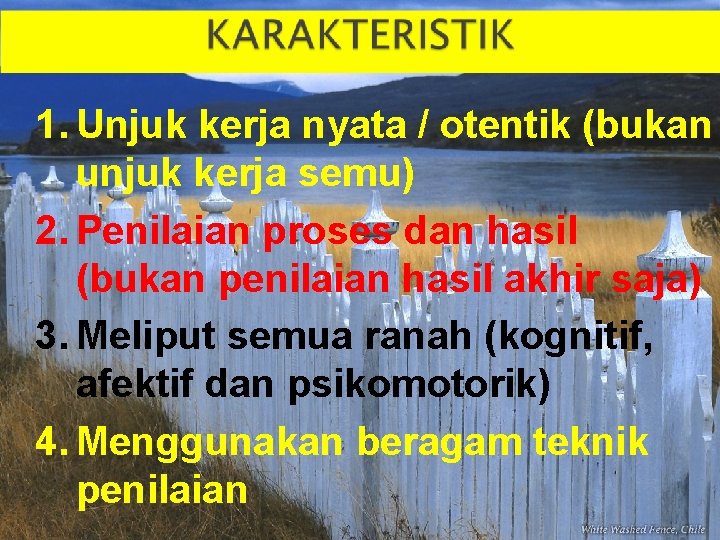 KARAKTERISTIK

1. Unjuk kerja nyata / otentik (bukan unjuk kerja semu)

2. Penilaian proses dan hasil (bukan penilaian hasil akhir saja)

3. Meliput semua ranah (kognitif, afektif dan psikomotorik)

4. Menggunakan beragam teknik penilaian

White Washed Fence, Chile